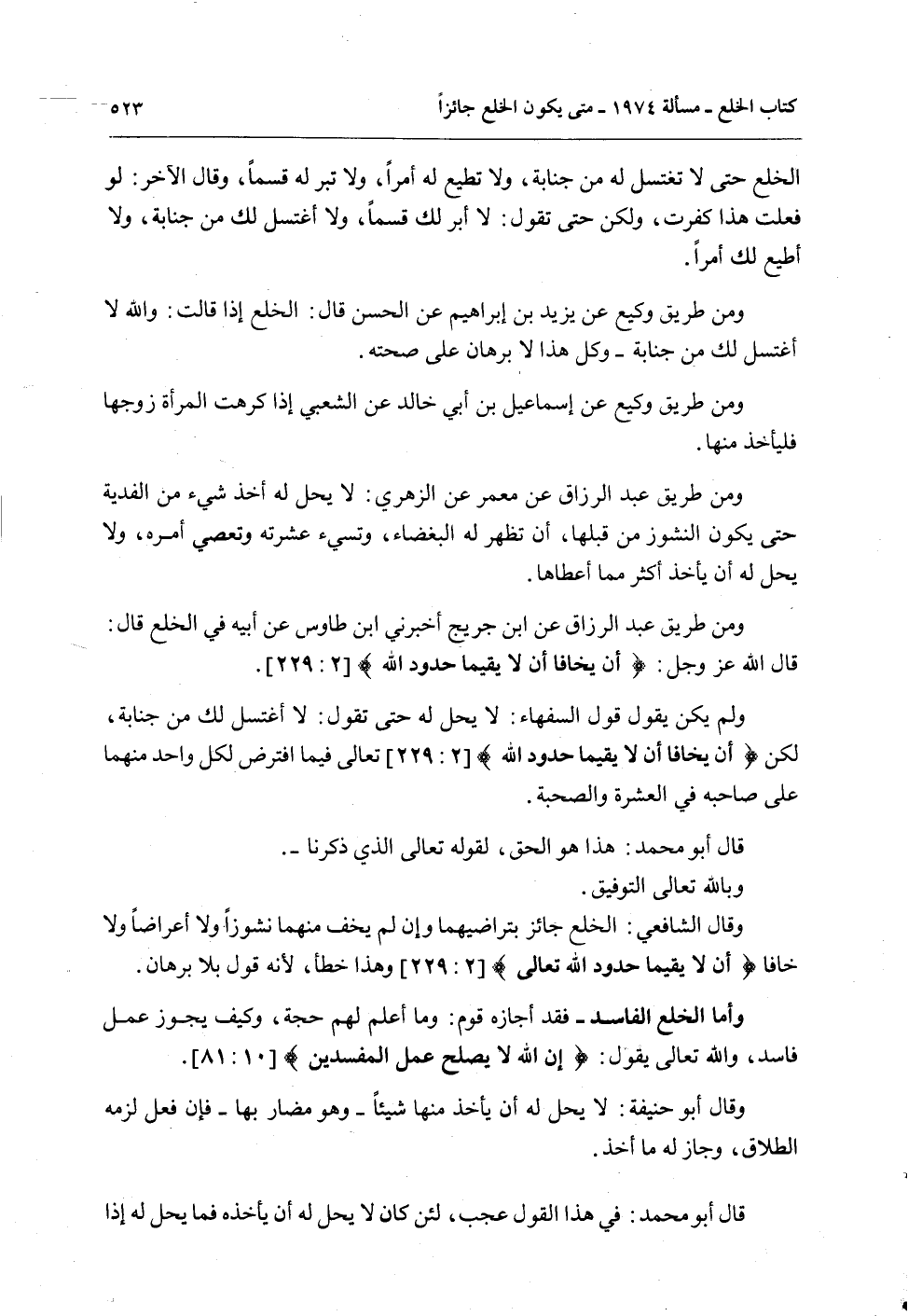 كتاب الخلع ـ مسألة ١٩٧٤ ـ متى يكون الخلع جائزاً ٥٢٣

الخلع حتى لا تغتسل له من جنابة، ولا تطيع له أمراً، ولا تبر له قسماً، وقال الآخر: لو فعلت هذا كفرت، ولكن حتى تقول: لا أبر لك قسماً، ولا أغتسل لك من جنابة، ولا أطيع لك أمراً.

ومن طريق وكيع عن يزيد بن إبراهيم عن الحسن قال: الخلع إذا قالت: والله لا أغتسل لك من جنابة ـ وكل هذا لا برهان على صحته.

ومن طريق وكيع عن إسماعيل بن أبي خالد عن الشعبي إذا كرهت المرأة زوجها فليأخذ منها.

ومن طريق عبد الرزاق عن معمر عن الزهري: لا يحل له أخذ شيء من الفدية حتى يكون النشوز من قبلها، أن تظهر له البغضاء، وتسيء عشرته وتعصي أمره، ولا يحل له أن يأخذ أكثر مما أعطاها.

ومن طريق عبد الرزاق عن ابن جريج أخبرني ابن طاوس عن أبيه في الخلع قال: قال الله عز وجل: ﴿ أن يخافا أن لا يقيما حدود الله ﴾ [٢ : ٢٢٩].

ولم يكن يقول قول السفهاء: لا يحل له حتى تقول: لا أغتسل لك من جنابة، لكن ﴿ أن يخافا أن لا يقيما حدود الله ﴾ [٢ : ٢٢٩] تعالى فيما افترض لكل واحد منهما على صاحبه في العشرة والصحبة.

قال أبو محمد: هذا هو الحق، لقوله تعالى الذي ذكرنا ـ.
وبالله تعالى التوفيق.
وقال الشافعي: الخلع جائز بتراضيهما وإن لم يخف منهما نشوزاً ولا أعراضاً ولا خافا ﴿ أن لا يقيما حدود الله تعالى ﴾ [٢ : ٢٢٩] وهذا خطأ، لأنه قول بلا برهان.

وأما الخلع الفاسد ـ فقد أجازه قوم: وما أعلم لهم حجة، وكيف يجوز عمل فاسد، والله تعالى يقول: ﴿ إن الله لا يصلح عمل المفسدين ﴾ [١٠ : ٨١].

وقال أبو حنيفة: لا يحل له أن يأخذ منها شيئاً ـ وهو مضار بها ـ فإن فعل لزمه الطلاق، وجاز له ما أخذ.

قال أبو محمد: في هذا القول عجب، لئن كان لا يحل له أن يأخذه فما يحل له إذا